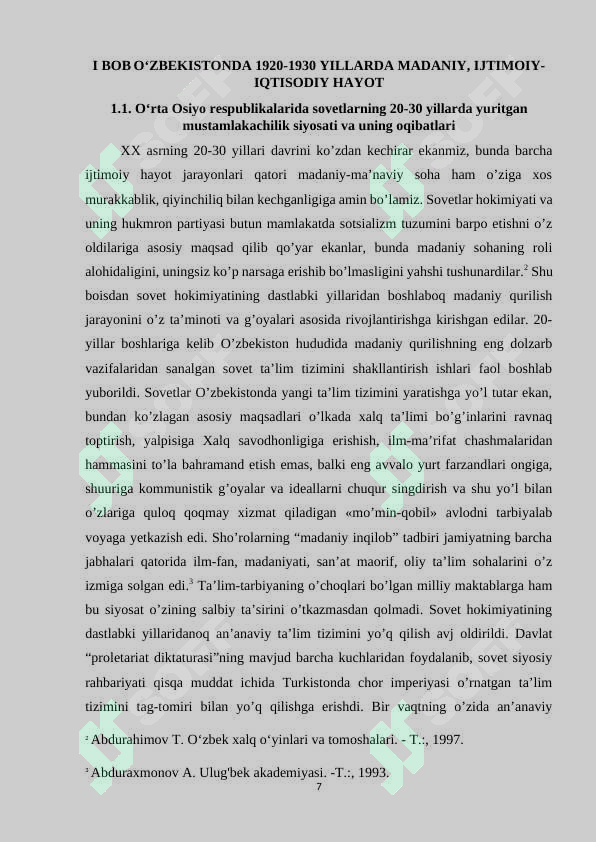 I BOB O‘ZBEKISTONDA 1920-1930 YILLARDA MADANIY, IJTIMOIY-IQTISODIY HAYOT

1.1. O‘rta Osiyo respublikalarida sovetlarning 20-30 yillarda yuritgan mustamlakachilik siyosati va uning oqibatlari

XX asrning 20-30 yillari davrini ko’zdan kechirar ekanmiz, bunda barcha ijtimoiy hayot jarayonlari qatori madaniy-ma’naviy soha ham o’ziga xos murakkablik, qiyinchiliq bilan kechganligiga amin bo’lamiz. Sovetlar hokimiyati va uning hukmron partiyasi butun mamlakatda sotsializm tuzumini barpo etishni o’z oldilariga asosiy maqsad qilib qo’yar ekanlar, bunda madaniy sohaning roli alohidaligini, uningsiz ko’p narsaga erishib bo’lmasligini yahshi tushunardilar.$^2$ Shu boisdan sovet hokimiyatining dastlabki yillaridan boshlaboq madaniy qurilish jarayonini o’z ta’minoti va g’oyalari asosida rivojlantirishga kirishgan edilar. 20-yillar boshlariga kelib O’zbekiston hududida madaniy qurilishning eng dolzarb vazifalaridan sanalgan sovet ta’lim tizimini shakllantirish ishlari faol boshlab yuborildi. Sovetlar O’zbekistonda yangi ta’lim tizimini yaratishga yo’l tutar ekan, bundan ko’zlagan asosiy maqsadlari o’lkada xalq ta’limi bo’g’inlarini ravnaq toptirish, yalpisiga Xalq savodhonligiga erishish, ilm-ma’rifat chashmalaridan hammasini to’la bahramand etish emas, balki eng avvalo yurt farzandlari ongiga, shuuriga kommunistik g’oyalar va ideallarni chuqur singdirish va shu yo’l bilan o’zlariga quloq qoqmay xizmat qiladigan «mo’min-qobil» avlodni tarbiyalab voyaga yetkazish edi. Sho’rolarning “madaniy inqilob” tadbiri jamiyatning barcha jabhalari qatorida ilm-fan, madaniyati, san’at maorif, oliy ta’lim sohalarini o’z izmiga solgan edi.$^3$ Ta’lim-tarbiyaning o’choqlari bo’lgan milliy maktablarga ham bu siyosat o’zining salbiy ta’sirini o’tkazmasdan qolmadi. Sovet hokimiyatining dastlabki yillaridanoq an’anaviy ta’lim tizimini yo’q qilish avj oldirildi. Davlat “proletariat diktaturasi”ning mavjud barcha kuchlaridan foydalanib, sovet siyosiy rahbariyati qisqa muddat ichida Turkistonda chor imperiyasi o’rnatgan ta’lim tizimini tag-tomiri bilan yo’q qilishga erishdi. Bir vaqtning o’zida an’anaviy

$^2$ Abdurahimov T. O‘zbek xalq o‘yinlari va tomoshalari. - T.:, 1997.

$^3$ Abduraxmonov A. Ulug'bek akademiyasi. -T.:, 1993.

7